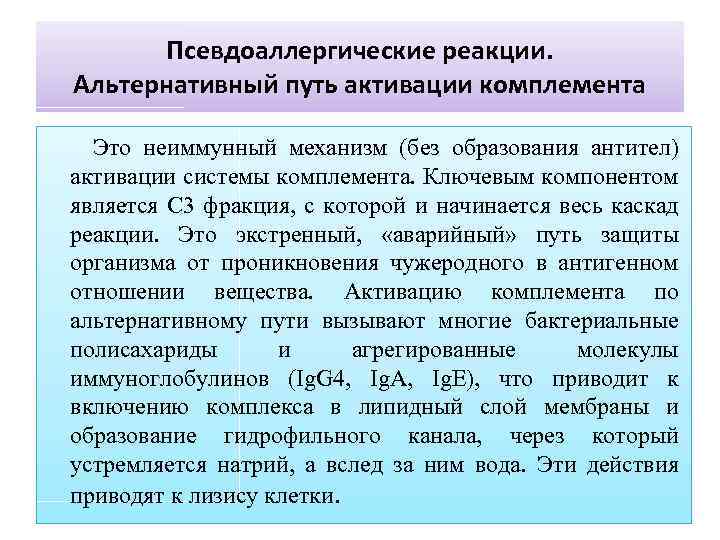 Псевдоаллергические реакции.
Альтернативный путь активации комплемента

Это неиммунный механизм (без образования антител) активации системы комплемента. Ключевым компонентом является С3 фракция, с которой и начинается весь каскад реакции. Это экстренный, «аварийный» путь защиты организма от проникновения чужеродного в антигенном отношении вещества. Активацию комплемента по альтернативному пути вызывают многие бактериальные полисахариды и агрегированные молекулы иммуноглобулинов (IgG4, IgA, IgE), что приводит к включению комплекса в липидный слой мембраны и образование гидрофильного канала, через который устремляется натрий, а вслед за ним вода. Эти действия приводят к лизису клетки.